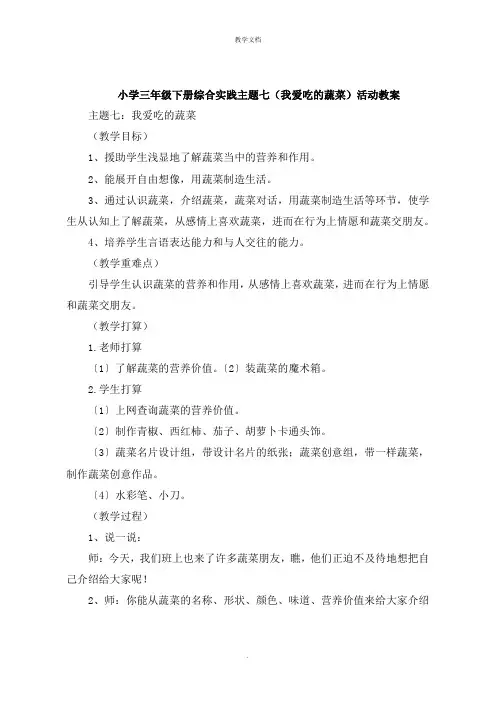 教学文档

小学三年级下册综合实践主题七（我爱吃的蔬菜）活动教案

主题七：我爱吃的蔬菜

（教学目标）

1、援助学生浅显地了解蔬菜当中的营养和作用。

2、能展开自由想像，用蔬菜制造生活。

3、通过认识蔬菜，介绍蔬菜，蔬菜对话，用蔬菜制造生活等环节，使学生从认知上了解蔬菜，从感情上喜欢蔬菜，进而在行为上情愿和蔬菜交朋友。

4、培养学生言语表达能力和与人交往的能力。

（教学重难点）

引导学生认识蔬菜的营养和作用，从感情上喜欢蔬菜，进而在行为上情愿和蔬菜交朋友。

（教学打算）

1.老师打算

〔1〕了解蔬菜的营养价值。〔2〕装蔬菜的魔术箱。

2.学生打算

〔1〕上网查询蔬菜的营养价值。

〔2〕制作青椒、西红柿、茄子、胡萝卜卡通头饰。

〔3〕蔬菜名片设计组，带设计名片的纸张；蔬菜创意组，带一样蔬菜，制作蔬菜创意作品。

〔4〕水彩笔、小刀。

（教学过程）

1、说一说：

师：今天，我们班上也来了许多蔬菜朋友，瞧，他们正迫不及待地想把自己介绍给大家呢！

2、师：你能从蔬菜的名称、形状、颜色、味道、营养价值来给大家介绍

.